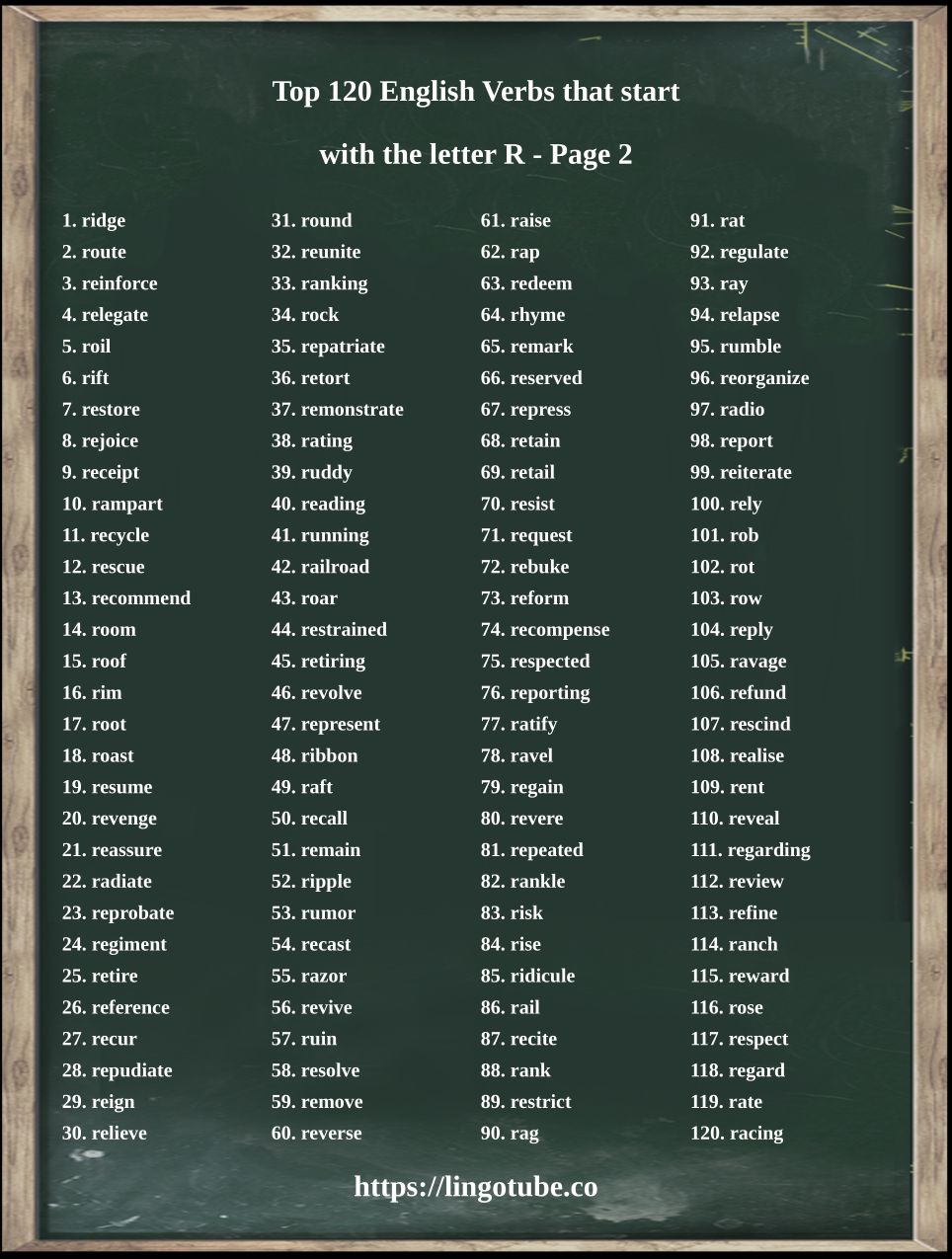 Top 120 English Verbs that start

with the letter R - Page 2

1. ridge
2. route
3. reinforce
4. relegate
5. roil
6. rift
7. restore
8. rejoice
9. receipt
10. rampart
11. recycle
12. rescue
13. recommend
14. room
15. roof
16. rim
17. root
18. roast
19. resume
20. revenge
21. reassure
22. radiate
23. reprobate
24. regiment
25. retire
26. reference
27. recur
28. repudiate
29. reign
30. relieve

31. round
32. reunite
33. ranking
34. rock
35. repatriate
36. retort
37. remonstrate
38. rating
39. ruddy
40. reading
41. running
42. railroad
43. roar
44. restrained
45. retiring
46. revolve
47. represent
48. ribbon
49. raft
50. recall
51. remain
52. ripple
53. rumor
54. recast
55. razor
56. revive
57. ruin
58. resolve
59. remove
60. reverse

61. raise
62. rap
63. redeem
64. rhyme
65. remark
66. reserved
67. repress
68. retain
69. retail
70. resist
71. request
72. rebuke
73. reform
74. recompense
75. respected
76. reporting
77. ratify
78. ravel
79. regain
80. revere
81. repeated
82. rankle
83. risk
84. rise
85. ridicule
86. rail
87. recite
88. rank
89. restrict
90. rag

91. rat
92. regulate
93. ray
94. relapse
95. rumble
96. reorganize
97. radio
98. report
99. reiterate
100. rely
101. rob
102. rot
103. row
104. reply
105. ravage
106. refund
107. rescind
108. realise
109. rent
110. reveal
111. regarding
112. review
113. refine
114. ranch
115. reward
116. rose
117. respect
118. regard
119. rate
120. racing

https://lingotube.co